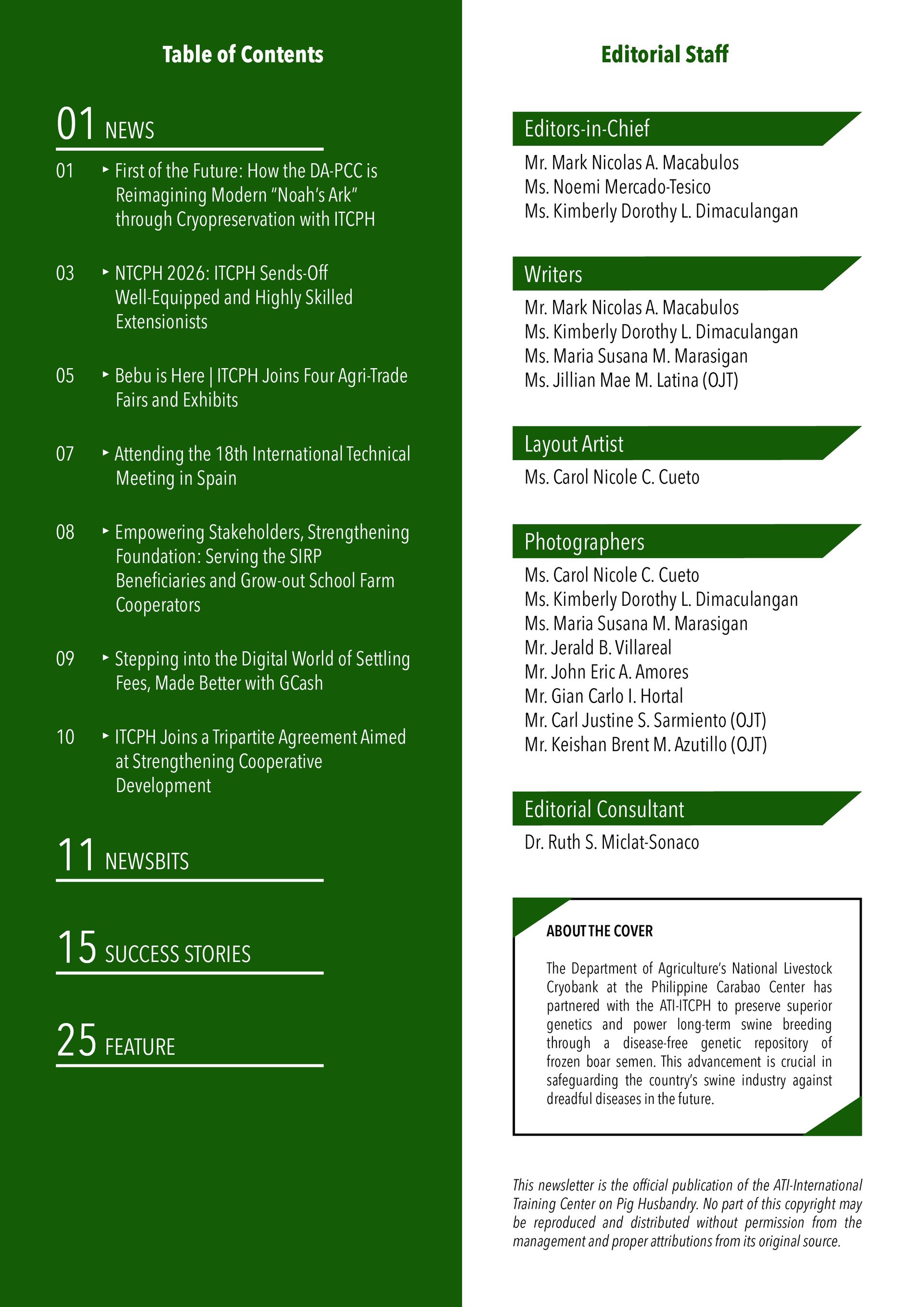 Table of Contents

01 NEWS

01 ‣ First of the Future: How the DA-PCC is Reimagining Modern “Noah’s Ark” through Cryopreservation with ITCPH

03 ‣ NTCPH 2026: ITCPH Sends-Off Well-Equipped and Highly Skilled Extensionists

05 ‣ Bebu is Here | ITCPH Joins Four Agri-Trade Fairs and Exhibits

07 ‣ Attending the 18th International Technical Meeting in Spain

08 ‣ Empowering Stakeholders, Strengthening Foundation: Serving the SIRP Beneficiaries and Grow-out School Farm Cooperators

09 ‣ Stepping into the Digital World of Settling Fees, Made Better with GCash

10 ‣ ITCPH Joins a Tripartite Agreement Aimed at Strengthening Cooperative Development

11 NEWSBITS

15 SUCCESS STORIES

25 FEATURE

Editorial Staff

Editors-in-Chief
Mr. Mark Nicolas A. Macabulos
Ms. Noemi Mercado-Tesico
Ms. Kimberly Dorothy L. Dimaculangan

Writers
Mr. Mark Nicolas A. Macabulos
Ms. Kimberly Dorothy L. Dimaculangan
Ms. Maria Susana M. Marasigan
Ms. Jillian Mae M. Latina (OJT)

Layout Artist
Ms. Carol Nicole C. Cueto

Photographers
Ms. Carol Nicole C. Cueto
Ms. Kimberly Dorothy L. Dimaculangan
Ms. Maria Susana M. Marasigan
Mr. Jerald B. Villareal
Mr. John Eric A. Amores
Mr. Gian Carlo I. Hortal
Mr. Carl Justine S. Sarmiento (OJT)
Mr. Keishan Brent M. Azutillo (OJT)

Editorial Consultant
Dr. Ruth S. Miclat-Sonaco

ABOUT THE COVER

The Department of Agriculture’s National Livestock Cryobank at the Philippine Carabao Center has partnered with the ATI-ITCPH to preserve superior genetics and power long-term swine breeding through a disease-free genetic repository of frozen boar semen. This advancement is crucial in safeguarding the country’s swine industry against dreadful diseases in the future.

This newsletter is the official publication of the ATI-International Training Center on Pig Husbandry. No part of this copyright may be reproduced and distributed without permission from the management and proper attributions from its original source.